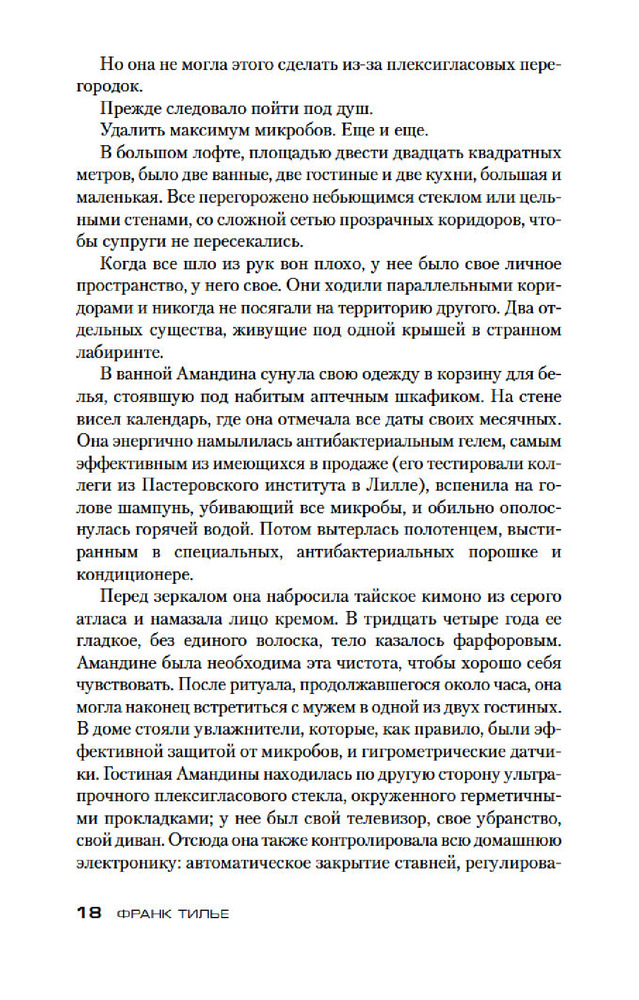 Но она не могла этого сделать из-за плексигласовых перегородок.

Прежде следовало пойти под душ.

Удалить максимум микробов. Еще и еще.

В большом лофте, площадью двести двадцать квадратных метров, было две ванные, две гостиные и две кухни, большая и маленькая. Все перегорожено небьющимся стеклом или цельными стенами, со сложной сетью прозрачных коридоров, чтобы супруги не пересекались.

Когда все шло из рук вон плохо, у нее было свое личное пространство, у него свое. Они ходили параллельными коридорами и никогда не посягали на территорию другого. Два отдельных существа, живущие под одной крышей в странном лабиринте.

В ванной Амандина сунула свою одежду в корзину для белья, стоявшую под набитым аптечным шкафиком. На стене висел календарь, где она отмечала все даты своих месячных. Она энергично намылилась антибактериальным гелем, самым эффективным из имеющихся в продаже (его тестировали коллеги из Пастеровского института в Лилле), вспенила на голове шампунь, убивающий все микробы, и обильно ополоснулась горячей водой. Потом вытерлась полотенцем, выстиранным в специальных, антибактериальных порошке и кондиционере.

Перед зеркалом она набросила тайское кимоно из серого атласа и намазала лицо кремом. В тридцать четыре года ее гладкое, без единого волоска, тело казалось фарфоровым. Амандине была необходима эта чистота, чтобы хорошо себя чувствовать. После ритуала, продолжавшегося около часа, она могла наконец встретиться с мужем в одной из двух гостиных. В доме стояли увлажнители, которые, как правило, были эффективной защитой от микробов, и гигрометрические датчики. Гостиная Амандины находилась по другую сторону ультрапрочного плексигласового стекла, окруженного герметичными прокладками; у нее был свой телевизор, свое убранство, свой диван. Отсюда она также контролировала всю домашнюю электронику: автоматическое закрытие ставней, регулирова-

18 ФРАНК ТИЛЬЕ